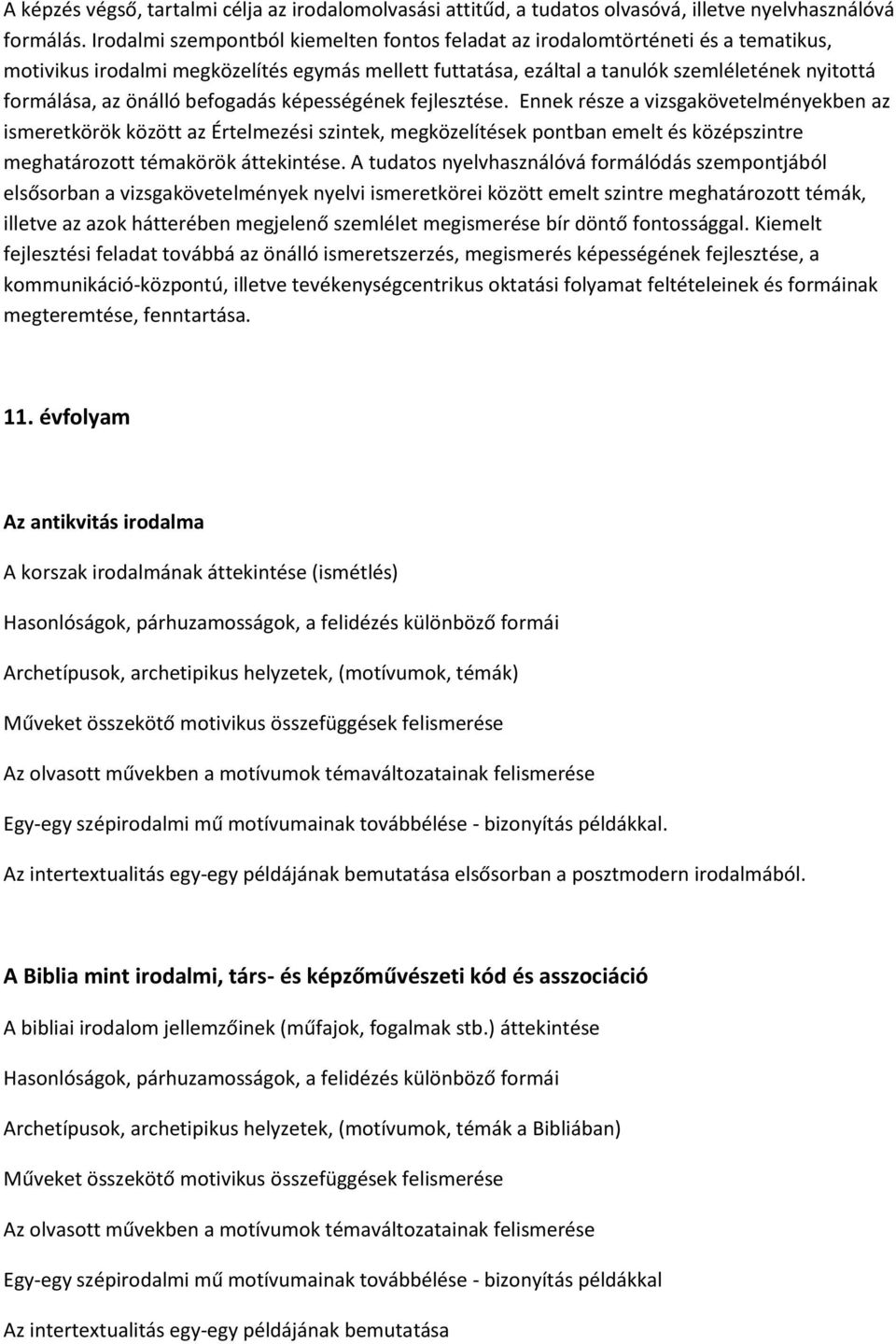 A képzés végső, tartalmi célja az irodalomolvasási attitűd, a tudatos olvasóvá, illetve nyelvhasználóvá formálás. Irodalmi szempontból kiemelten fontos feladat az irodalomtörténeti és a tematikus, motivikus irodalmi megközelítés egymás mellett futtatása, ezáltal a tanulók szemléletének nyitottá formálása, az önálló befogadás képességének fejlesztése. Ennek része a vizsgakövetelményekben az ismeretkörök között az Értelmezési szintek, megközelítések pontban emelt és középszintre meghatározott témakörök áttekintése. A tudatos nyelvhasználóvá formálódás szempontjából elsősorban a vizsgakövetelmények nyelvi ismeretkörei között emelt szintre meghatározott témák, illetve az azok hátterében megjelenő szemlélet megismerése bír döntő fontossággal. Kiemelt fejlesztési feladat továbbá az önálló ismeretszerzés, megismerés képességének fejlesztése, a kommunikáció-központú, illetve tevékenységcentrikus oktatási folyamat feltételeinek és formáinak megteremtése, fenntartása.

11. évfolyam

Az antikvitás irodalma

A korszak irodalmának áttekintése (ismétlés)

Hasonlóságok, párhuzamosságok, a felidézés különböző formái

Archetípusok, archetipikus helyzetek, (motívumok, témák)

Műveket összekötő motivikus összefüggések felismerése

Az olvasott művekben a motívumok témaváltozatainak felismerése

Egy-egy szépirodalmi mű motívumainak továbbélése - bizonyítás példákkal.

Az intertextualitás egy-egy példájának bemutatása elsősorban a posztmodern irodalmából.

A Biblia mint irodalmi, társ- és képzőművészeti kód és asszociáció

A bibliai irodalom jellemzőinek (műfajok, fogalmak stb.) áttekintése

Hasonlóságok, párhuzamosságok, a felidézés különböző formái

Archetípusok, archetipikus helyzetek, (motívumok, témák a Bibliában)

Műveket összekötő motivikus összefüggések felismerése

Az olvasott művekben a motívumok témaváltozatainak felismerése

Egy-egy szépirodalmi mű motívumainak továbbélése - bizonyítás példákkal

Az intertextualitás egy-egy példájának bemutatása